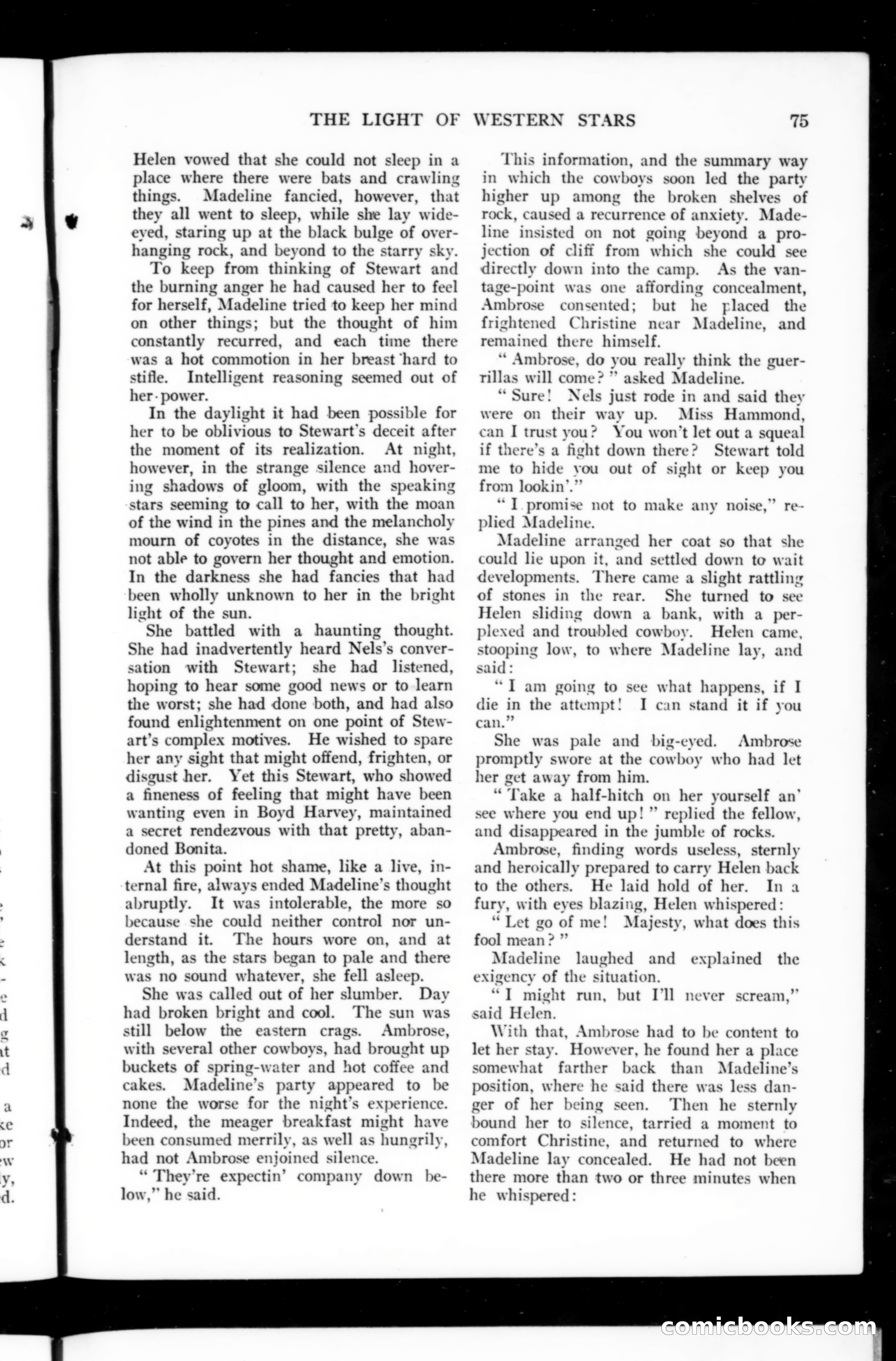 THE LIGHT OF WESTERN STARS 75

Helen vowed that she could not sleep in a place where there were bats and crawling things. Madeline fancied, however, that they all went to sleep, while she lay wide-eyed, staring up at the black bulge of overhanging rock, and beyond to the starry sky.

To keep from thinking of Stewart and the burning anger he had caused her to feel for herself, Madeline tried to keep her mind on other things; but the thought of him constantly recurred, and each time there was a hot commotion in her breast hard to stifle. Intelligent reasoning seemed out of her power.

In the daylight it had been possible for her to be oblivious to Stewart's deceit after the moment of its realization. At night, however, in the strange silence and hovering shadows of gloom, with the speaking stars seeming to call to her, with the moan of the wind in the pines and the melancholy mourn of coyotes in the distance, she was not able to govern her thought and emotion. In the darkness she had fancies that had been wholly unknown to her in the bright light of the sun.

She battled with a haunting thought. She had inadvertently heard Nels's conversation with Stewart; she had listened, hoping to hear some good news or to learn the worst; she had done both, and had also found enlightenment on one point of Stewart's complex motives. He wished to spare her any sight that might offend, frighten, or disgust her. Yet this Stewart, who showed a fineness of feeling that might have been wanting even in Boyd Harvey, maintained a secret rendezvous with that pretty, abandoned Bonita.

At this point hot shame, like a live, internal fire, always ended Madeline's thought abruptly. It was intolerable, the more so because she could neither control nor understand it. The hours wore on, and at length, as the stars began to pale and there was no sound whatever, she fell asleep.

She was called out of her slumber. Day had broken bright and cool. The sun was still below the eastern crags. Ambrose, with several other cowboys, had brought up buckets of spring-water and hot coffee and cakes. Madeline's party appeared to be none the worse for the night's experience. Indeed, the meager breakfast might have been consumed merrily, as well as hungrily, had not Ambrose enjoined silence.

"They're expectin' company down below," he said.

This information, and the summary way in which the cowboys soon led the party higher up among the broken shelves of rock, caused a recurrence of anxiety. Madeline insisted on not going beyond a projection of cliff from which she could see directly down into the camp. As the vantage-point was one affording concealment, Ambrose consented; but he placed the frightened Christine near Madeline, and remained there himself.

"Ambrose, do you really think the guerrillas will come?" asked Madeline.

"Sure! Nels just rode in and said they were on their way up. Miss Hammond, can I trust you? You won't let out a squeal if there's a fight down there? Stewart told me to hide you out of sight or keep you from lookin'."

"I promise not to make any noise," replied Madeline.

Madeline arranged her coat so that she could lie upon it, and settled down to wait developments. There came a slight rattling of stones in the rear. She turned to see Helen sliding down a bank, with a perplexed and troubled cowboy. Helen came, stooping low, to where Madeline lay, and said:

"I am going to see what happens, if I die in the attempt! I can stand it if you can."

She was pale and big-eyed. Ambrose promptly swore at the cowboy who had let her get away from him.

"Take a half-hitch on her yourself an' see where you end up!" replied the fellow, and disappeared in the jumble of rocks.

Ambrose, finding words useless, sternly and heroically prepared to carry Helen back to the others. He laid hold of her. In a fury, with eyes blazing, Helen whispered:

"Let go of me! Majesty, what does this fool mean?"

Madeline laughed and explained the exigency of the situation.

"I might run, but I'll never scream," said Helen.

With that, Ambrose had to be content to let her stay. However, he found her a place somewhat farther back than Madeline's position, where he said there was less danger of her being seen. Then he sternly bound her to silence, tarried a moment to comfort Christine, and returned to where Madeline lay concealed. He had not been there more than two or three minutes when he whispered:

comicbooks.com